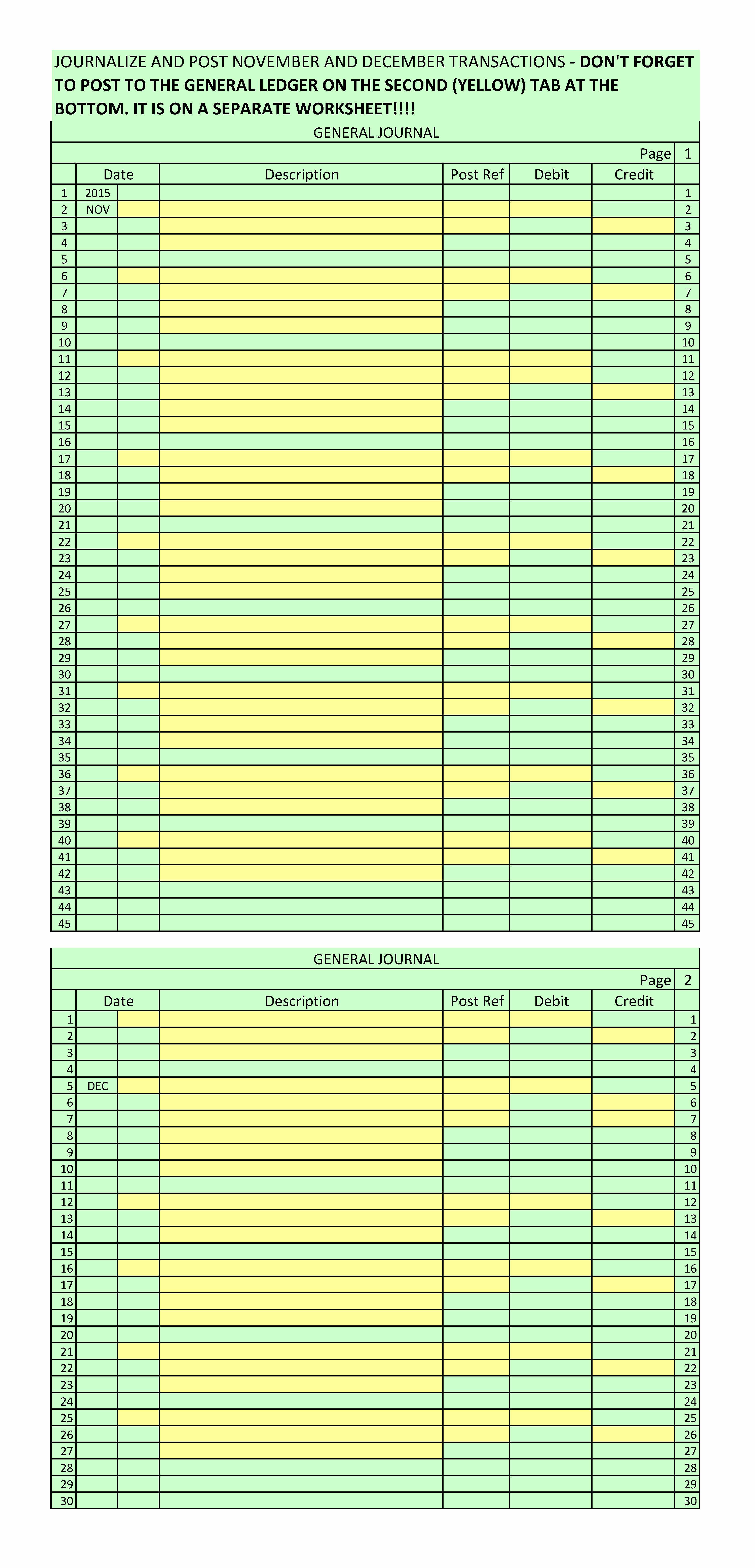 JOURNALIZE AND POST NOVEMBER AND DECEMBER TRANSACTIONS - DON'T FORGET TO POST TO THE GENERAL LEDGER ON THE SECOND (YELLOW) TAB AT THE BOTTOM. IT IS ON A SEPARATE WORKSHEET!!!!

GENERAL JOURNAL

Page 1

| | Date | | Description | Post Ref | Debit | Credit | |
|---|---|---|---|---|---|---|---|
| 1 | 2015 | | | | | | 1 |
| 2 | NOV | | | | | | 2 |
| 3 | | | | | | | 3 |
| 4 | | | | | | | 4 |
| 5 | | | | | | | 5 |
| 6 | | | | | | | 6 |
| 7 | | | | | | | 7 |
| 8 | | | | | | | 8 |
| 9 | | | | | | | 9 |
| 10 | | | | | | | 10 |
| 11 | | | | | | | 11 |
| 12 | | | | | | | 12 |
| 13 | | | | | | | 13 |
| 14 | | | | | | | 14 |
| 15 | | | | | | | 15 |
| 16 | | | | | | | 16 |
| 17 | | | | | | | 17 |
| 18 | | | | | | | 18 |
| 19 | | | | | | | 19 |
| 20 | | | | | | | 20 |
| 21 | | | | | | | 21 |
| 22 | | | | | | | 22 |
| 23 | | | | | | | 23 |
| 24 | | | | | | | 24 |
| 25 | | | | | | | 25 |
| 26 | | | | | | | 26 |
| 27 | | | | | | | 27 |
| 28 | | | | | | | 28 |
| 29 | | | | | | | 29 |
| 30 | | | | | | | 30 |
| 31 | | | | | | | 31 |
| 32 | | | | | | | 32 |
| 33 | | | | | | | 33 |
| 34 | | | | | | | 34 |
| 35 | | | | | | | 35 |
| 36 | | | | | | | 36 |
| 37 | | | | | | | 37 |
| 38 | | | | | | | 38 |
| 39 | | | | | | | 39 |
| 40 | | | | | | | 40 |
| 41 | | | | | | | 41 |
| 42 | | | | | | | 42 |
| 43 | | | | | | | 43 |
| 44 | | | | | | | 44 |
| 45 | | | | | | | 45 |

GENERAL JOURNAL

Page 2

| | Date | | Description | Post Ref | Debit | Credit | |
|---|---|---|---|---|---|---|---|
| 1 | | | | | | | 1 |
| 2 | | | | | | | 2 |
| 3 | | | | | | | 3 |
| 4 | | | | | | | 4 |
| 5 | DEC | | | | | | 5 |
| 6 | | | | | | | 6 |
| 7 | | | | | | | 7 |
| 8 | | | | | | | 8 |
| 9 | | | | | | | 9 |
| 10 | | | | | | | 10 |
| 11 | | | | | | | 11 |
| 12 | | | | | | | 12 |
| 13 | | | | | | | 13 |
| 14 | | | | | | | 14 |
| 15 | | | | | | | 15 |
| 16 | | | | | | | 16 |
| 17 | | | | | | | 17 |
| 18 | | | | | | | 18 |
| 19 | | | | | | | 19 |
| 20 | | | | | | | 20 |
| 21 | | | | | | | 21 |
| 22 | | | | | | | 22 |
| 23 | | | | | | | 23 |
| 24 | | | | | | | 24 |
| 25 | | | | | | | 25 |
| 26 | | | | | | | 26 |
| 27 | | | | | | | 27 |
| 28 | | | | | | | 28 |
| 29 | | | | | | | 29 |
| 30 | | | | | | | 30 |